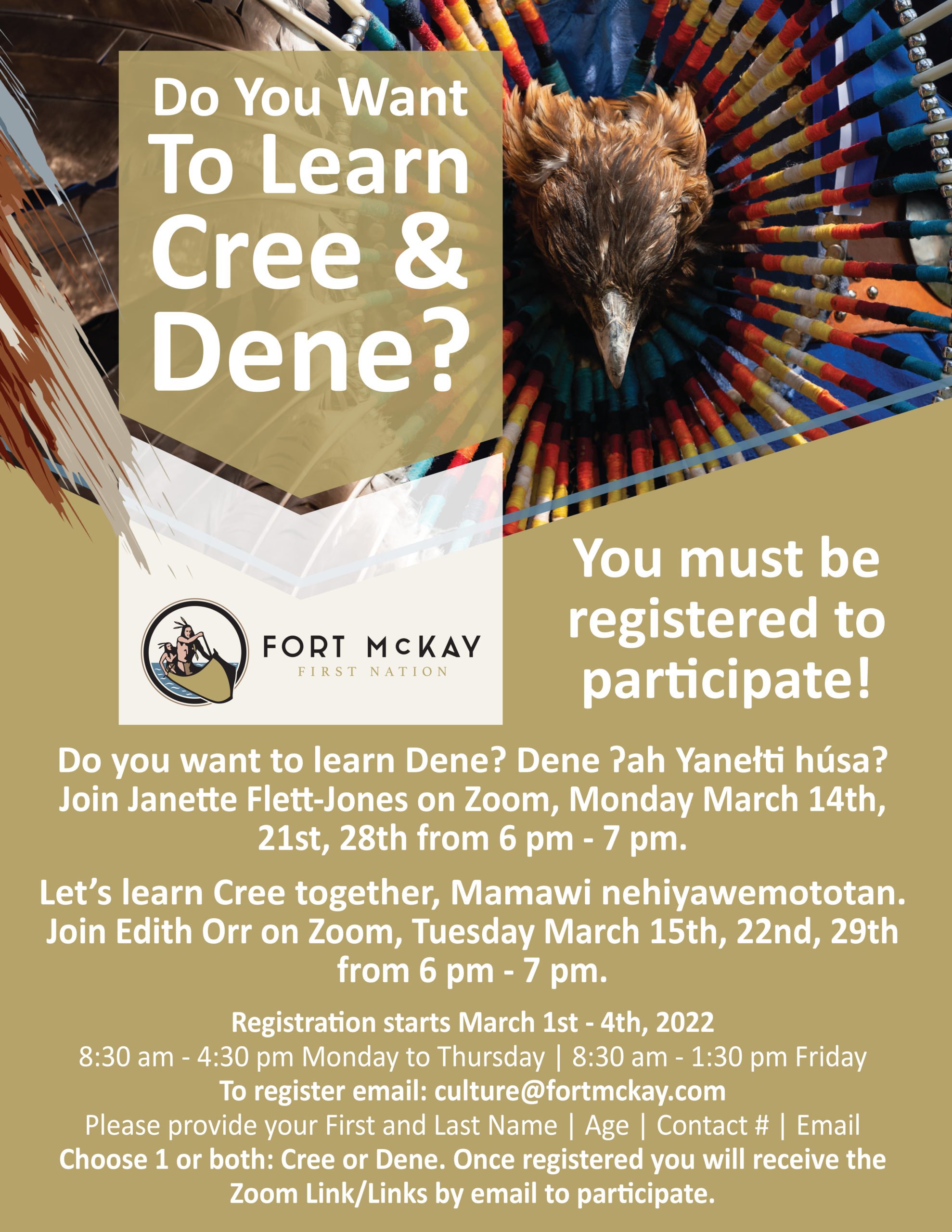 Do You Want To Learn Cree & Dene?

FORT McKAY
FIRST NATION

You must be registered to participate!

Do you want to learn Dene? Dene ʔah Yanełti húsa? Join Janette Flett-Jones on Zoom, Monday March 14th, 21st, 28th from 6 pm - 7 pm.

Let's learn Cree together, Mamawi nehiyawemototan. Join Edith Orr on Zoom, Tuesday March 15th, 22nd, 29th from 6 pm - 7 pm.

Registration starts March 1st - 4th, 2022
8:30 am - 4:30 pm Monday to Thursday | 8:30 am - 1:30 pm Friday
To register email: culture@fortmckay.com
Please provide your First and Last Name | Age | Contact # | Email
Choose 1 or both: Cree or Dene. Once registered you will receive the Zoom Link/Links by email to participate.